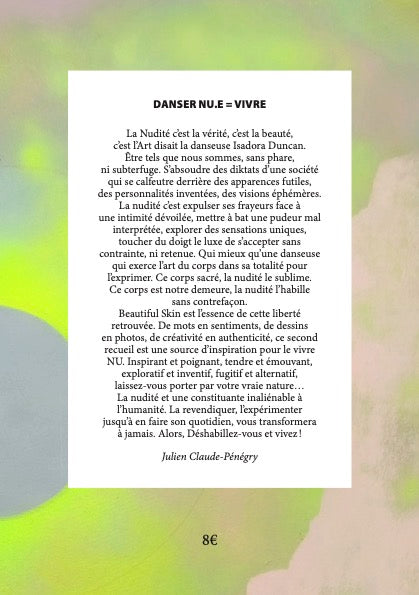 DANSER NU.E = VIVRE

La Nudité c'est la vérité, c'est la beauté, c'est l'Art disait la danseuse Isadora Duncan. Être tels que nous sommes, sans phare, ni subterfuge. S'absoudre des diktats d'une société qui se calfeutre derrière des apparences futiles, des personnalités inventées, des visions éphémères. La nudité c'est expulser ses frayeurs face à une intimité dévoilée, mettre à bat une pudeur mal interprétée, explorer des sensations uniques, toucher du doigt le luxe de s'accepter sans contrainte, ni retenue. Qui mieux qu'une danseuse qui exerce l'art du corps dans sa totalité pour l'exprimer. Ce corps sacré, la nudité le sublime. Ce corps est notre demeure, la nudité l'habille sans contrefaçon.
Beautiful Skin est l'essence de cette liberté retrouvée. De mots en sentiments, de dessins en photos, de créativité en authenticité, ce second recueil est une source d'inspiration pour le vivre NU. Inspirant et poignant, tendre et émouvant, exploratif et inventif, fugitif et alternatif, laissez-vous porter par votre vraie nature… La nudité et une constituante inaliénable à l'humanité. La revendiquer, l'expérimenter jusqu'à en faire son quotidien, vous transformera à jamais. Alors, Déshabillez-vous et vivez !

Julien Claude-Pénégry

8€